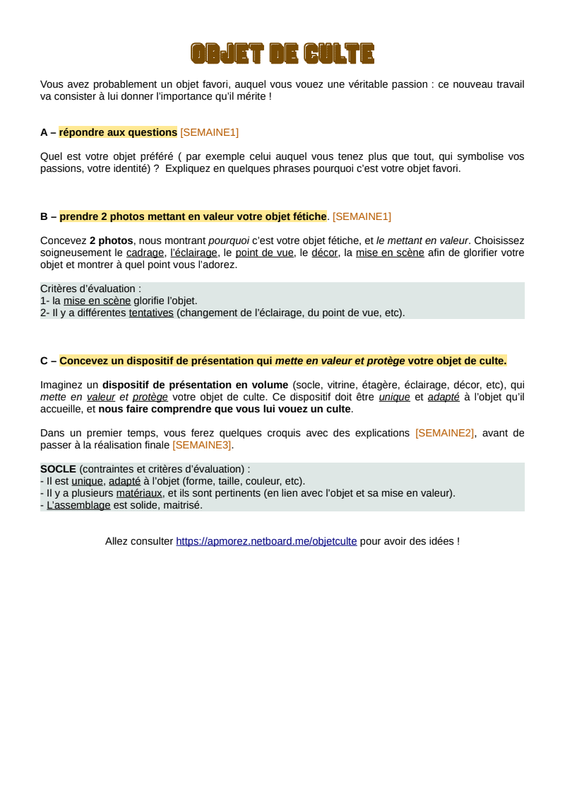 OBJET DE CULTE

Vous avez probablement un objet favori, auquel vous vouez une véritable passion : ce nouveau travail va consister à lui donner l'importance qu'il mérite !

A – répondre aux questions [SEMAINE1]

Quel est votre objet préféré ( par exemple celui auquel vous tenez plus que tout, qui symbolise vos passions, votre identité) ?  Expliquez en quelques phrases pourquoi c'est votre objet favori.

B – prendre 2 photos mettant en valeur votre objet fétiche. [SEMAINE1]

Concevez 2 photos, nous montrant pourquoi c'est votre objet fétiche, et le mettant en valeur. Choisissez soigneusement le cadrage, l'éclairage, le point de vue, le décor, la mise en scène afin de glorifier votre objet et montrer à quel point vous l'adorez.

Critères d'évaluation :
1- la mise en scène glorifie l'objet.
2- Il y a différentes tentatives (changement de l'éclairage, du point de vue, etc).

C – Concevez un dispositif de présentation qui mette en valeur et protège votre objet de culte.

Imaginez un dispositif de présentation en volume (socle, vitrine, étagère, éclairage, décor, etc), qui mette en valeur et protège votre objet de culte. Ce dispositif doit être unique et adapté à l'objet qu'il accueille, et nous faire comprendre que vous lui vouez un culte.

Dans un premier temps, vous ferez quelques croquis avec des explications [SEMAINE2], avant de passer à la réalisation finale [SEMAINE3].

SOCLE (contraintes et critères d'évaluation) :
- Il est unique, adapté à l'objet (forme, taille, couleur, etc).
- Il y a plusieurs matériaux, et ils sont pertinents (en lien avec l'objet et sa mise en valeur).
- L'assemblage est solide, maitrisé.

Allez consulter https://apmorez.netboard.me/objetculte pour avoir des idées !